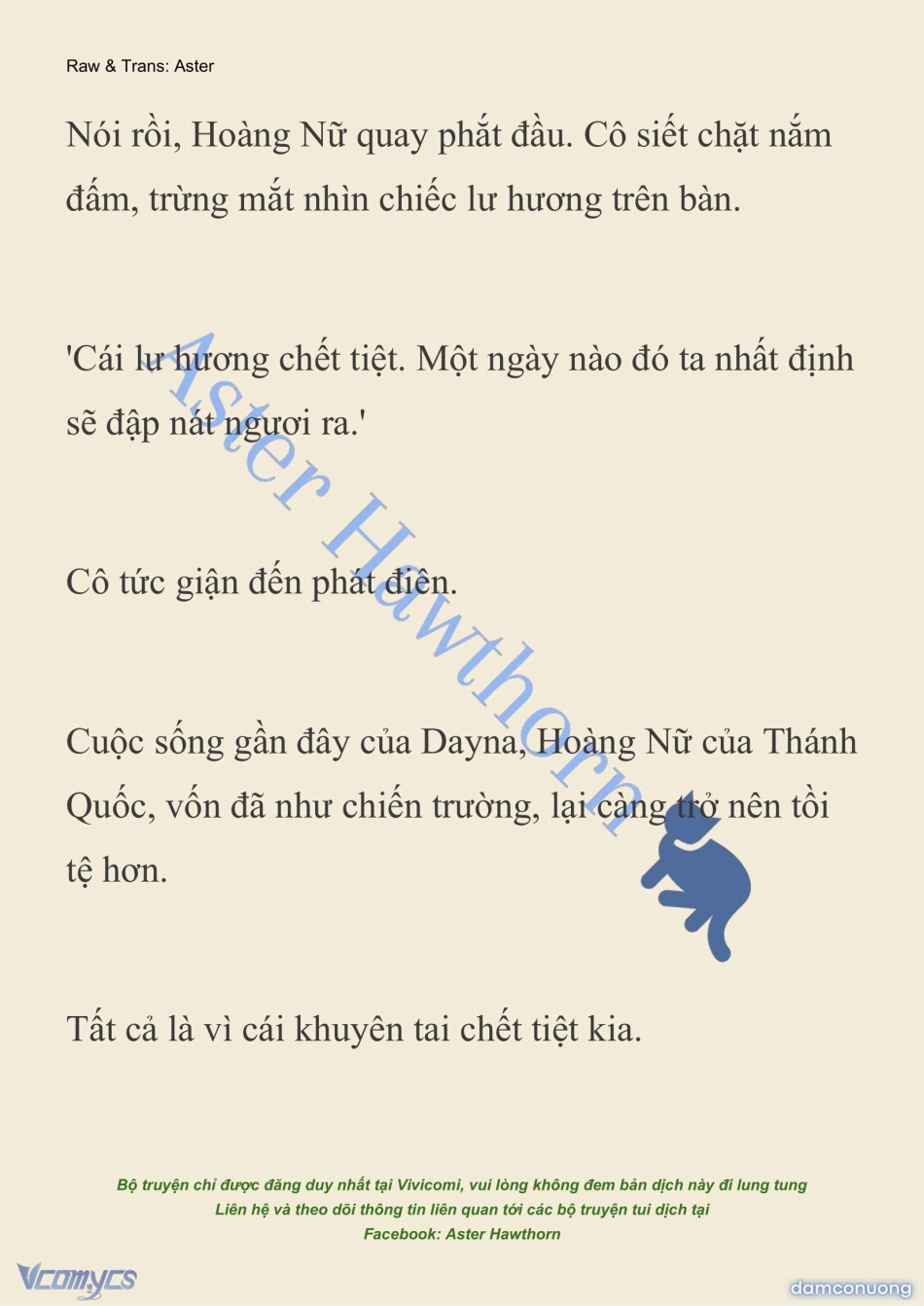 Raw & Trans: Aster

Nói rồi, Hoàng Nữ quay phắt đầu. Cô siết chặt nắm đấm, trừng mắt nhìn chiếc lư hương trên bàn.

'Cái lư hương chết tiệt. Một ngày nào đó ta nhất định sẽ đập nát ngươi ra.'

Cô tức giận đến phát điên.

Cuộc sống gần đây của Dayna, Hoàng Nữ của Thánh Quốc, vốn đã như chiến trường, lại càng trở nên tồi tệ hơn.

Tất cả là vì cái khuyên tai chết tiệt kia.

Aster Hawthorn

Bộ truyện chỉ được đăng duy nhất tại Vivicomi, vui lòng không đem bản dịch này đi lung tung
Liên hệ và theo dõi thông tin liên quan tới các bộ truyện tui dịch tại
Facebook: Aster Hawthorn

Vcomycs

damconuong